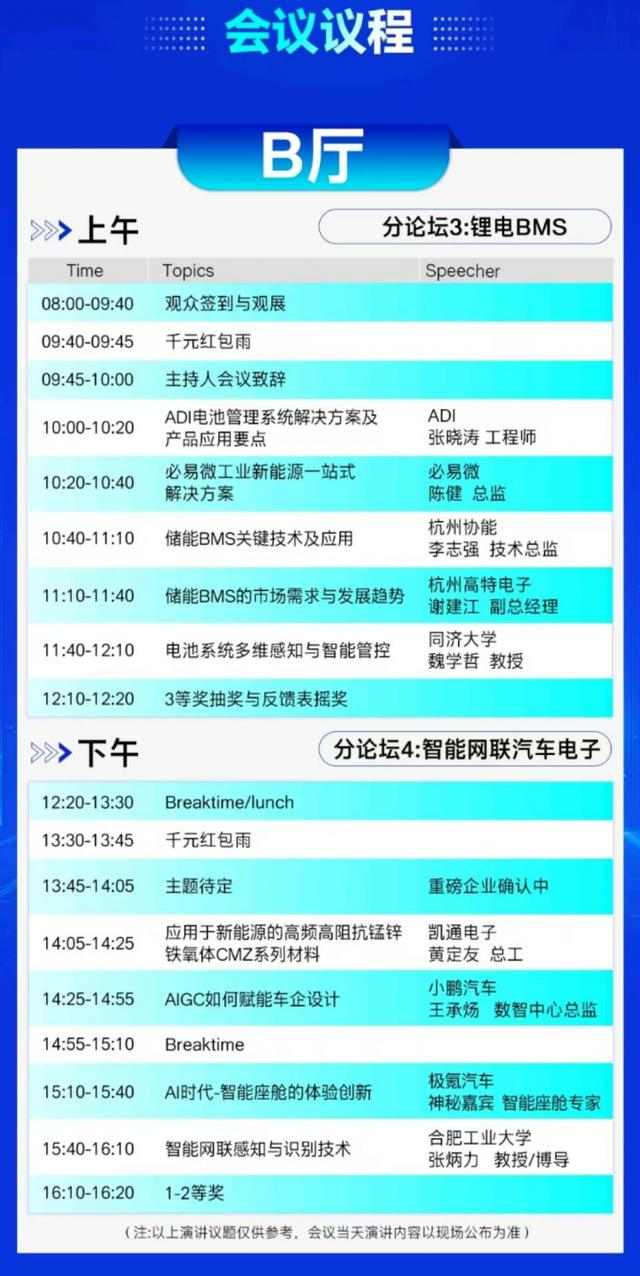 会议议程

B厅

上午

分论坛3:锂电BMS

| Time | Topics | Speecher |
|---|---|---|
| 08:00-09:40 | 观众签到与观展 | |
| 09:40-09:45 | 千元红包雨 | |
| 09:45-10:00 | 主持人会议致辞 | |
| 10:00-10:20 | ADI电池管理系统解决方案及产品应用要点 | ADI 张晓涛 工程师 |
| 10:20-10:40 | 必易微工业新能源一站式解决方案 | 必易微 陈健 总监 |
| 10:40-11:10 | 储能BMS关键技术及应用 | 杭州协能 李志强 技术总监 |
| 11:10-11:40 | 储能BMS的市场需求与发展趋势 | 杭州高特电子 谢建江 副总经理 |
| 11:40-12:10 | 电池系统多维感知与智能管控 | 同济大学 魏学哲 教授 |
| 12:10-12:20 | 3等奖抽奖与反馈表摇奖 | |

下午

分论坛4:智能网联汽车电子

| | | |
|---|---|---|
| 12:20-13:30 | Breaktime/lunch | |
| 13:30-13:45 | 千元红包雨 | |
| 13:45-14:05 | 主题待定 | 重磅企业确认中 |
| 14:05-14:25 | 应用于新能源的高频高阻抗锰锌铁氧体CMZ系列材料 | 凯通电子 黄定友 总工 |
| 14:25-14:55 | AIGC如何赋能车企设计 | 小鹏汽车 王承炀 数智中心总监 |
| 14:55-15:10 | Breaktime | |
| 15:10-15:40 | AI时代-智能座舱的体验创新 | 极氪汽车 神秘嘉宾 智能座舱专家 |
| 15:40-16:10 | 智能网联感知与识别技术 | 合肥工业大学 张炳力 教授/博导 |
| 16:10-16:20 | 1-2等奖 | |

（注:以上演讲议题仅供参考，会议当天演讲内容以现场公布为准）